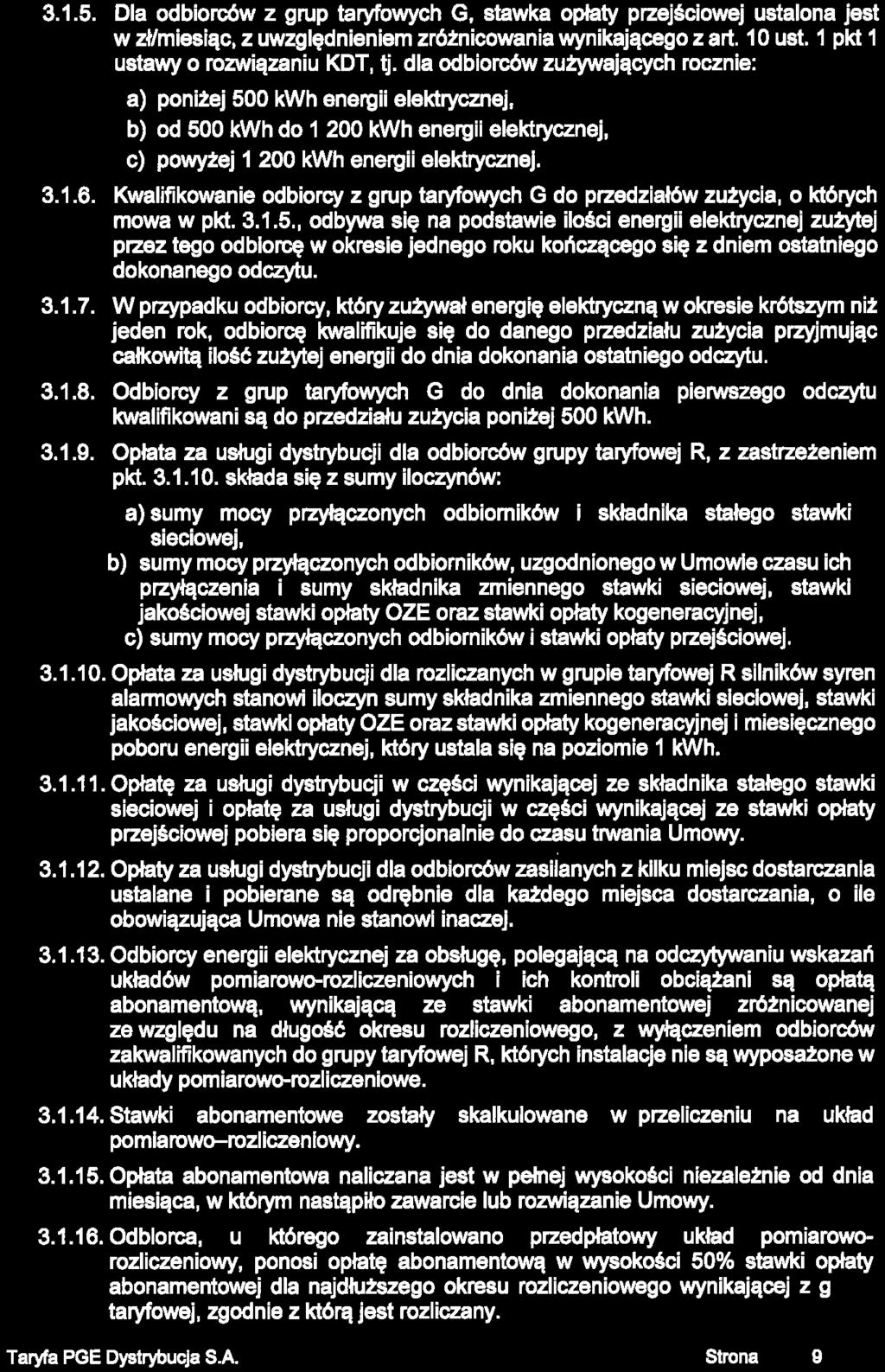 3.1.5. Dla odbiorców z grup taryfowych G, stawka opłaty przejściowej ustalona jest w zł/miesiąc, z uwzględnieniem zróżnicowania wynikającego z art. 10 ust. 1 pkt 1 ustawy o rozwiązaniu KDT, tj. dla odbiorców zużywających rocznie:

a) poniżej 500 kWh energii elektrycznej,

b) od 500 kWh do 1 200 kWh energii elektrycznej,

c) powyżej 1 200 kWh energii elektrycznej.

3.1.6. Kwalifikowanie odbiorcy z grup taryfowych G do przedziałów zużycia, o których mowa w pkt. 3.1.5., odbywa się na podstawie ilości energii elektrycznej zużytej przez tego odbiorcę w okresie jednego roku kończącego się z dniem ostatniego dokonanego odczytu.

3.1.7. W przypadku odbiorcy, który zużywał energię elektryczną w okresie krótszym niż jeden rok, odbiorcę kwalifikuje się do danego przedziału zużycia przyjmując całkowitą ilość zużytej energii do dnia dokonania ostatniego odczytu.

3.1.8. Odbiorcy z grup taryfowych G do dnia dokonania pierwszego odczytu kwalifikowani są do przedziału zużycia poniżej 500 kWh.

3.1.9. Opłata za usługi dystrybucji dla odbiorców grupy taryfowej R, z zastrzeżeniem pkt. 3.1.10. składa się z sumy iloczynów:

a) sumy mocy przyłączonych odbiorników i składnika stałego stawki sieciowej,

b) sumy mocy przyłączonych odbiorników, uzgodnionego w Umowie czasu ich przyłączenia i sumy składnika zmiennego stawki sieciowej, stawki jakościowej stawki opłaty OZE oraz stawki opłaty kogeneracyjnej,

c) sumy mocy przyłączonych odbiorników i stawki opłaty przejściowej.

3.1.10. Opłata za usługi dystrybucji dla rozliczanych w grupie taryfowej R silników syren alarmowych stanowi iloczyn sumy składnika zmiennego stawki sieciowej, stawki jakościowej, stawki opłaty OZE oraz stawki opłaty kogeneracyjnej i miesięcznego poboru energii elektrycznej, który ustala się na poziomie 1 kWh.

3.1.11. Opłatę za usługi dystrybucji w części wynikającej ze składnika stałego stawki sieciowej i opłatę za usługi dystrybucji w części wynikającej ze stawki opłaty przejściowej pobiera się proporcjonalnie do czasu trwania Umowy.

3.1.12. Opłaty za usługi dystrybucji dla odbiorców zasilanych z kilku miejsc dostarczania ustalane i pobierane są odrębnie dla każdego miejsca dostarczania, o ile obowiązująca Umowa nie stanowi inaczej.

3.1.13. Odbiorcy energii elektrycznej za obsługę, polegającą na odczytywaniu wskazań układów pomiarowo-rozliczeniowych i ich kontroli obciążani są opłatą abonamentową, wynikającą ze stawki abonamentowej zróżnicowanej ze względu na długość okresu rozliczeniowego, z wyłączeniem odbiorców zakwalifikowanych do grupy taryfowej R, których instalacje nie są wyposażone w układy pomiarowo-rozliczeniowe.

3.1.14. Stawki abonamentowe zostały skalkulowane w przeliczeniu na układ pomiarowo–rozliczeniowy.

3.1.15. Opłata abonamentowa naliczana jest w pełnej wysokości niezależnie od dnia miesiąca, w którym nastąpiło zawarcie lub rozwiązanie Umowy.

3.1.16. Odbiorca, u którego zainstalowano przedpłatowy układ pomiarowo-rozliczeniowy, ponosi opłatę abonamentową w wysokości 50% stawki opłaty abonamentowej dla najdłuższego okresu rozliczeniowego wynikającej z g taryfowej, zgodnie z którą jest rozliczany.

Taryfa PGE Dystrybucja S.A. Strona 9